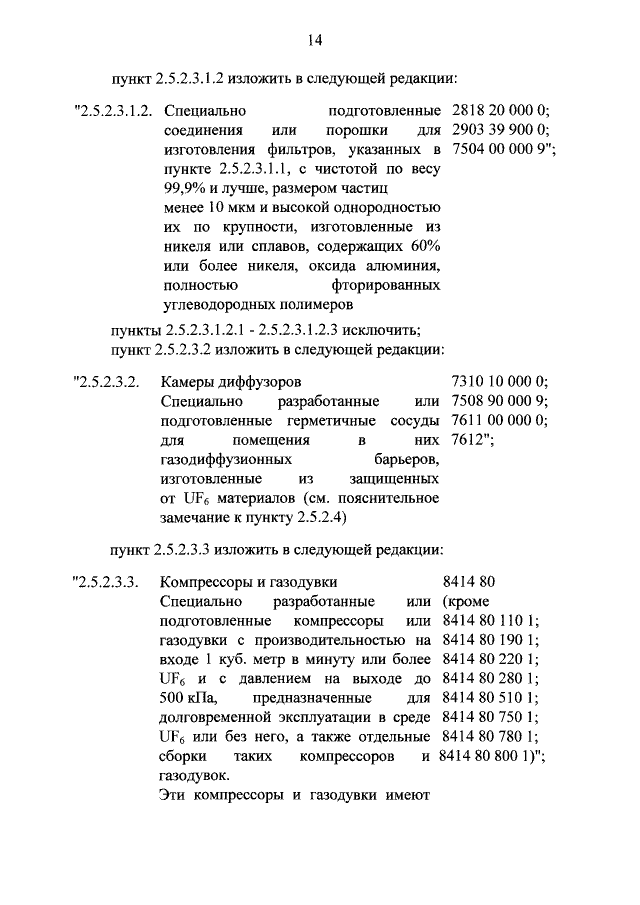 14

пункт 2.5.2.3.1.2 изложить в следующей редакции:

| "2.5.2.3.1.2. | Специально подготовленные соединения или порошки для изготовления фильтров, указанных в пункте 2.5.2.3.1.1, с чистотой по весу 99,9% и лучше, размером частиц менее 10 мкм и высокой однородностью их по крупности, изготовленные из никеля или сплавов, содержащих 60% или более никеля, оксида алюминия, полностью фторированных углеводородных полимеров | 2818 20 000 0; 2903 39 900 0; 7504 00 000 9"; |

пункты 2.5.2.3.1.2.1 - 2.5.2.3.1.2.3 исключить;
пункт 2.5.2.3.2 изложить в следующей редакции:

| "2.5.2.3.2. | Камеры диффузоров Специально разработанные или подготовленные герметичные сосуды для помещения в них газодиффузионных барьеров, изготовленные из защищенных от $UF_6$ материалов (см. пояснительное замечание к пункту 2.5.2.4) | 7310 10 000 0; 7508 90 000 9; 7611 00 000 0; 7612"; |

пункт 2.5.2.3.3 изложить в следующей редакции:

| "2.5.2.3.3. | Компрессоры и газодувки Специально разработанные или подготовленные компрессоры или газодувки с производительностью на входе 1 куб. метр в минуту или более $UF_6$ и с давлением на выходе до 500 кПа, предназначенные для долговременной эксплуатации в среде $UF_6$ или без него, а также отдельные сборки таких компрессоров и газодувок. Эти компрессоры и газодувки имеют | 8414 80 (кроме 8414 80 110 1; 8414 80 190 1; 8414 80 220 1; 8414 80 280 1; 8414 80 510 1; 8414 80 750 1; 8414 80 780 1; 8414 80 800 1)"; |